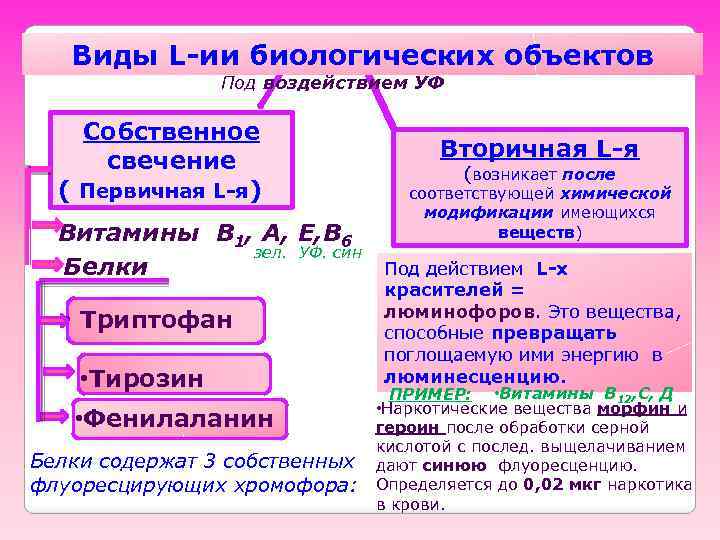 Виды L-ии биологических объектов

Под воздействием УФ

Собственное свечение ( Первичная L-я)

Витамины $B_1$, A, E,$B_6$
зел. УФ. син

Белки

Триптофан

•Тирозин

•Фенилаланин

Белки содержат 3 собственных флуоресцирующих хромофора:

Вторичная L-я
(возникает после соответствующей химической модификации имеющихся веществ)

Под действием L-х красителей = люминофоров. Это вещества, способные превращать поглощаемую ими энергию в люминесценцию.

ПРИМЕР: •Витамины $B_{12}$,С, Д

•Наркотические вещества морфин и героин после обработки серной кислотой с послед. выщелачиванием дают синюю флуоресценцию. Определяется до 0,02 мкг наркотика в крови.